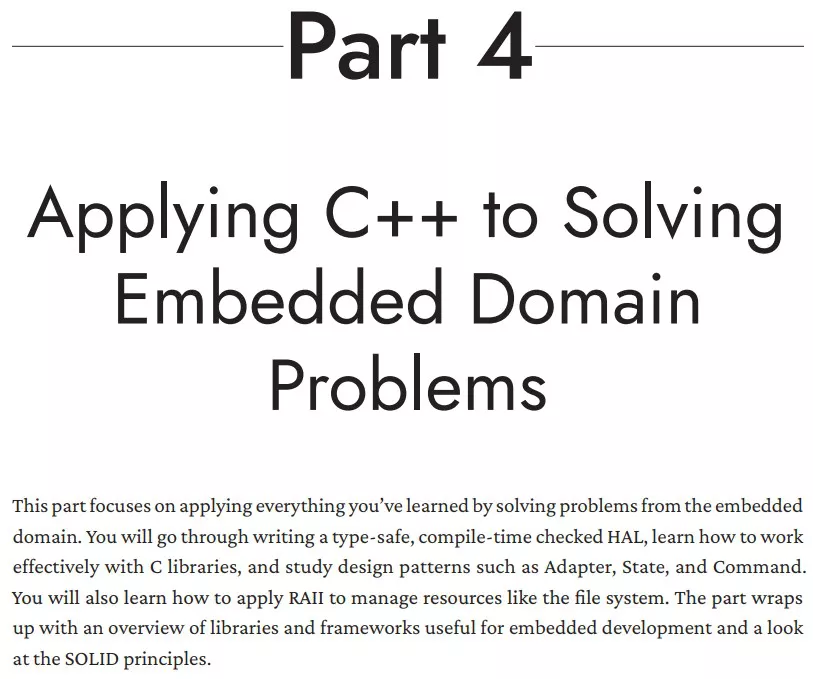 Part 4

Applying C++ to Solving Embedded Domain Problems

This part focuses on applying everything you've learned by solving problems from the embedded domain. You will go through writing a type-safe, compile-time checked HAL, learn how to work effectively with C libraries, and study design patterns such as Adapter, State, and Command. You will also learn how to apply RAII to manage resources like the file system. The part wraps up with an overview of libraries and frameworks useful for embedded development and a look at the SOLID principles.